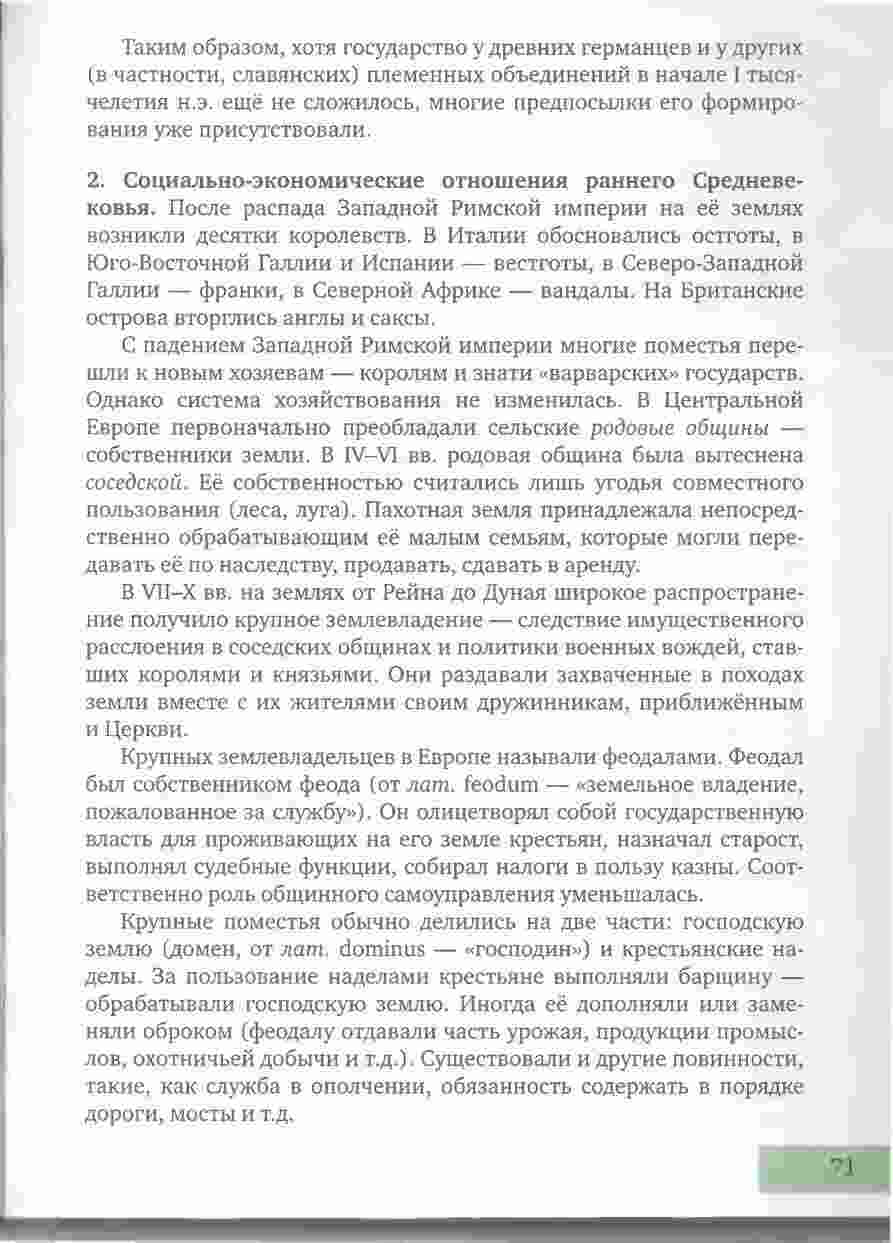 Таким образом, хотя государство у древних германцев и у других (в частности, славянских) племенных объединений в начале I тысячелетия н.э. ещё не сложилось, многие предпосылки его формирования уже присутствовали.

2. Социально-экономические отношения раннего Средневековья. После распада Западной Римской империи на её землях возникли десятки королевств. В Италии обосновались остготы, в Юго-Восточной Галлии и Испании — вестготы, в Северо-Западной Галлии — франки, в Северной Африке — вандалы. На Британские острова вторглись англы и саксы.

С падением Западной Римской империи многие поместья перешли к новым хозяевам — королям и знати «варварских» государств. Однако система хозяйствования не изменилась. В Центральной Европе первоначально преобладали сельские родовые общины — собственники земли. В IV–VI вв. родовая община была вытеснена соседской. Её собственностью считались лишь угодья совместного пользования (леса, луга). Пахотная земля принадлежала непосредственно обрабатывающим её малым семьям, которые могли передавать её по наследству, продавать, сдавать в аренду.

В VII–X вв. на землях от Рейна до Дуная широкое распространение получило крупное землевладение — следствие имущественного расслоения в соседских общинах и политики военных вождей, ставших королями и князьями. Они раздавали захваченные в походах земли вместе с их жителями своим дружинникам, приближённым и Церкви.

Крупных землевладельцев в Европе называли феодалами. Феодал был собственником феода (от лат. feodum — «земельное владение, пожалованное за службу»). Он олицетворял собой государственную власть для проживающих на его земле крестьян, назначал старост, выполнял судебные функции, собирал налоги в пользу казны. Соответственно роль общинного самоуправления уменьшалась.

Крупные поместья обычно делились на две части: господскую землю (домен, от лат. dominus — «господин») и крестьянские наделы. За пользование наделами крестьяне выполняли барщину — обрабатывали господскую землю. Иногда её дополняли или заменяли оброком (феодалу отдавали часть урожая, продукции промыслов, охотничьей добычи и т.д.). Существовали и другие повинности, такие, как служба в ополчении, обязанность содержать в порядке дороги, мосты и т.д.

71